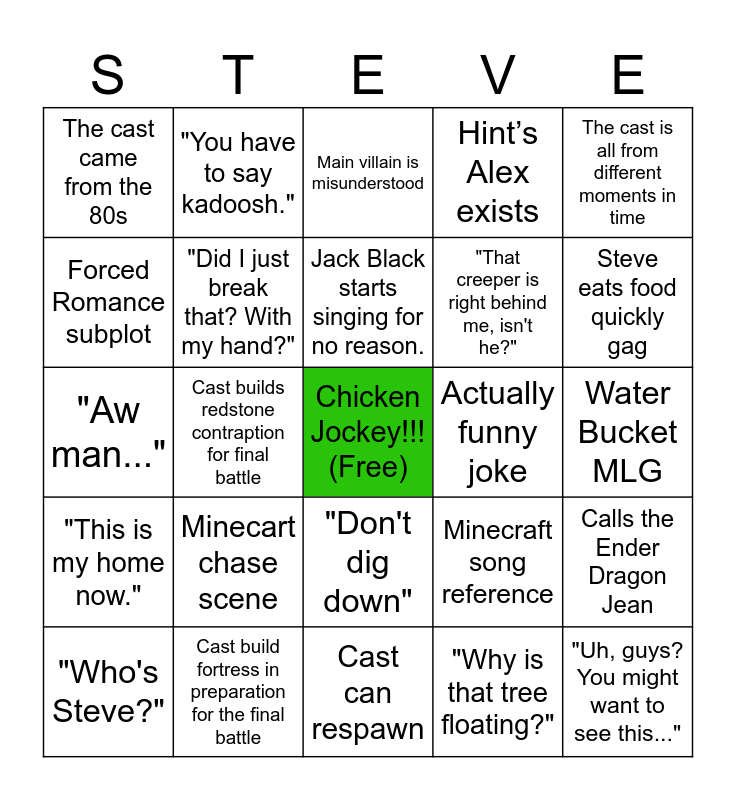 | S | T | E | V | E |
|---|---|---|---|---|
| The cast came from the 80s | "You have to say kadoosh." | Main villain is misunderstood | Hint's Alex exists | The cast is all from different moments in time |
| Forced Romance subplot | "Did I just break that? With my hand?" | Jack Black starts singing for no reason. | "That creeper is right behind me, isn't he?" | Steve eats food quickly gag |
| "Aw man..." | Cast builds redstone contraption for final battle | Chicken Jockey!!! (Free) | Actually funny joke | Water Bucket MLG |
| "This is my home now." | Minecart chase scene | "Don't dig down" | Minecraft song reference | Calls the Ender Dragon Jean |
| "Who's Steve?" | Cast build fortress in preparation for the final battle | Cast can respawn | "Why is that tree floating?" | "Uh, guys? You might want to see this..." |